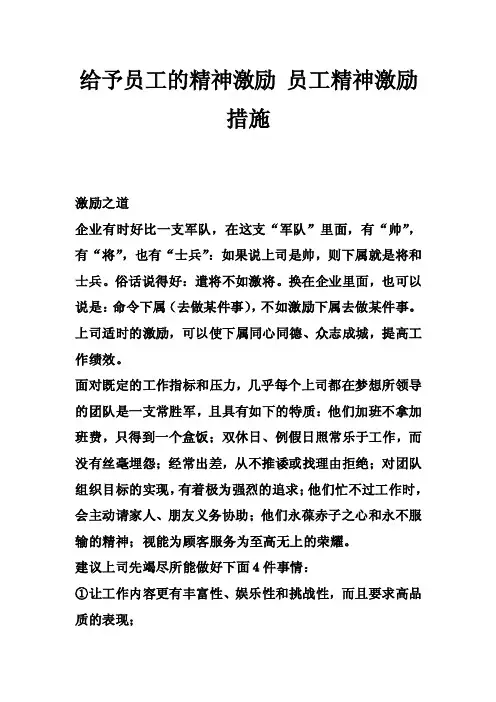 给予员工的精神激励 员工精神激励措施

激励之道
企业有时好比一支军队，在这支“军队”里面，有“帅”，有“将”，也有“士兵”：如果说上司是帅，则下属就是将和士兵。俗话说得好：遣将不如激将。换在企业里面，也可以说是：命令下属（去做某件事），不如激励下属去做某件事。上司适时的激励，可以使下属同心同德、众志成城，提高工作绩效。
面对既定的工作指标和压力，几乎每个上司都在梦想所领导的团队是一支常胜军，且具有如下的特质：他们加班不拿加班费，只得到一个盒饭；双休日、例假日照常乐于工作，而没有丝毫埋怨；经常出差，从不推诿或找理由拒绝；对团队组织目标的实现，有着极为强烈的追求；他们忙不过工作时，会主动请家人、朋友义务协助；他们永葆赤子之心和永不服输的精神；视能为顾客服务为至高无上的荣耀。
建议上司先竭尽所能做好下面4件事情：
①让工作内容更有丰富性、娱乐性和挑战性，而且要求高品质的表现；